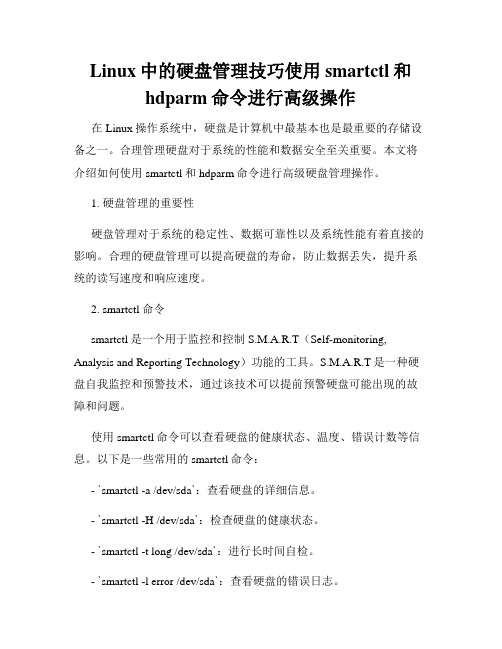 Linux 中的硬盘管理技巧使用 smartctl 和 hdparm 命令进行高级操作

在 Linux 操作系统中，硬盘是计算机中最基本也是最重要的存储设备之一。合理管理硬盘对于系统的性能和数据安全至关重要。本文将介绍如何使用 smartctl 和 hdparm 命令进行高级硬盘管理操作。

1. 硬盘管理的重要性

硬盘管理对于系统的稳定性、数据可靠性以及系统性能有着直接的影响。合理的硬盘管理可以提高硬盘的寿命，防止数据丢失，提升系统的读写速度和响应速度。

2. smartctl 命令

smartctl 是一个用于监控和控制 S.M.A.R.T（Self-monitoring, Analysis and Reporting Technology）功能的工具。S.M.A.R.T 是一种硬盘自我监控和预警技术，通过该技术可以提前预警硬盘可能出现的故障和问题。

使用 smartctl 命令可以查看硬盘的健康状态、温度、错误计数等信息。以下是一些常用的 smartctl 命令：

- `smartctl -a /dev/sda`：查看硬盘的详细信息。

- `smartctl -H /dev/sda`：检查硬盘的健康状态。

- `smartctl -t long /dev/sda`：进行长时间自检。

- `smartctl -l error /dev/sda`：查看硬盘的错误日志。